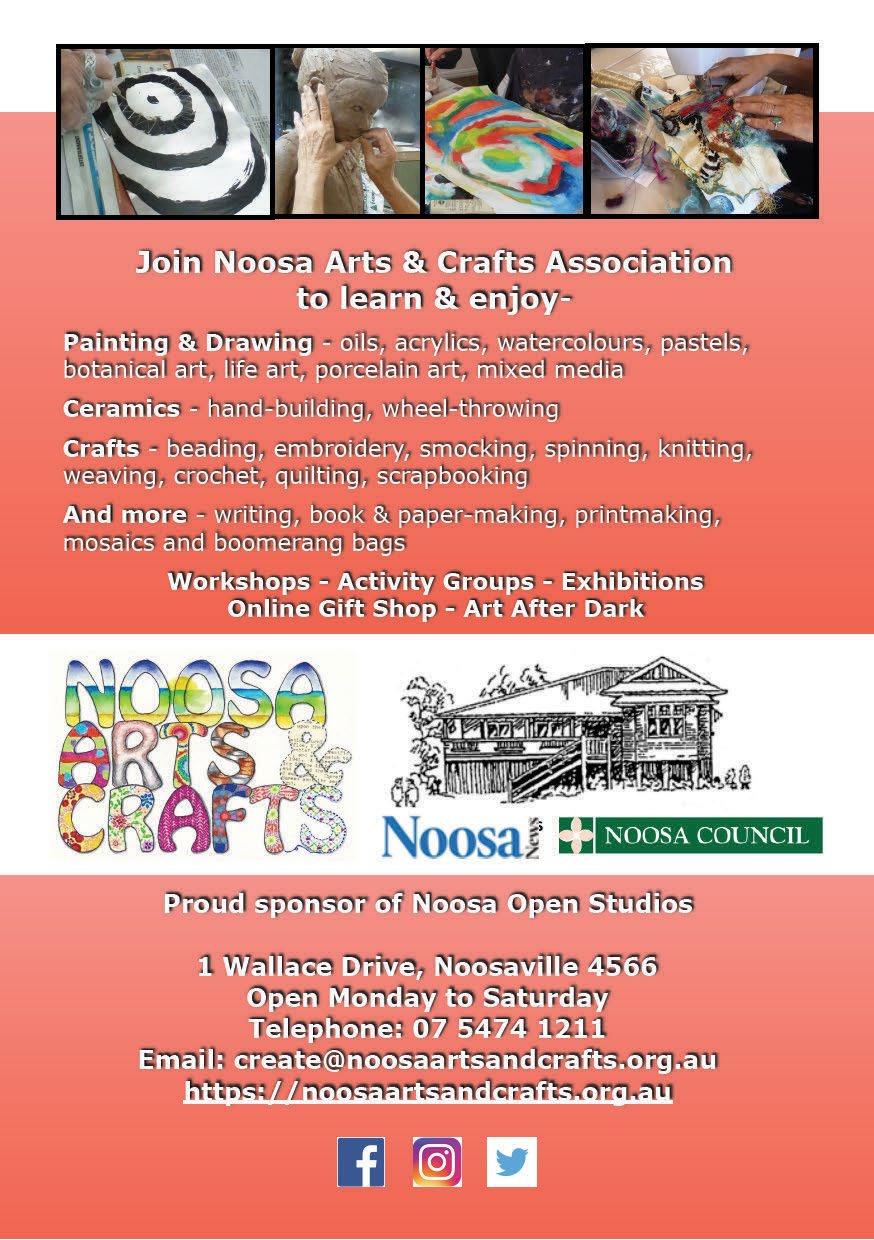 Join Noosa Arts & Crafts Association to learn & enjoy-

Painting & Drawing - oils, acrylics, watercolours, pastels, botanical art, life art, porcelain art, mixed media

Ceramics - hand-building, wheel-throwing

Crafts - beading, embroidery, smocking, spinning, knitting, weaving, crochet, quilting, scrapbooking

And more - writing, book & paper-making, printmaking, mosaics and boomerang bags

Workshops - Activity Groups - Exhibitions
Online Gift Shop - Art After Dark

NOOSA ARTS & CRAFTS

Noosa News

NOOSA COUNCIL

Proud sponsor of Noosa Open Studios

1 Wallace Drive, Noosaville 4566
Open Monday to Saturday
Telephone: 07 5474 1211
Email: create@noosaartsandcrafts.org.au
https://noosaartsandcrafts.org.au